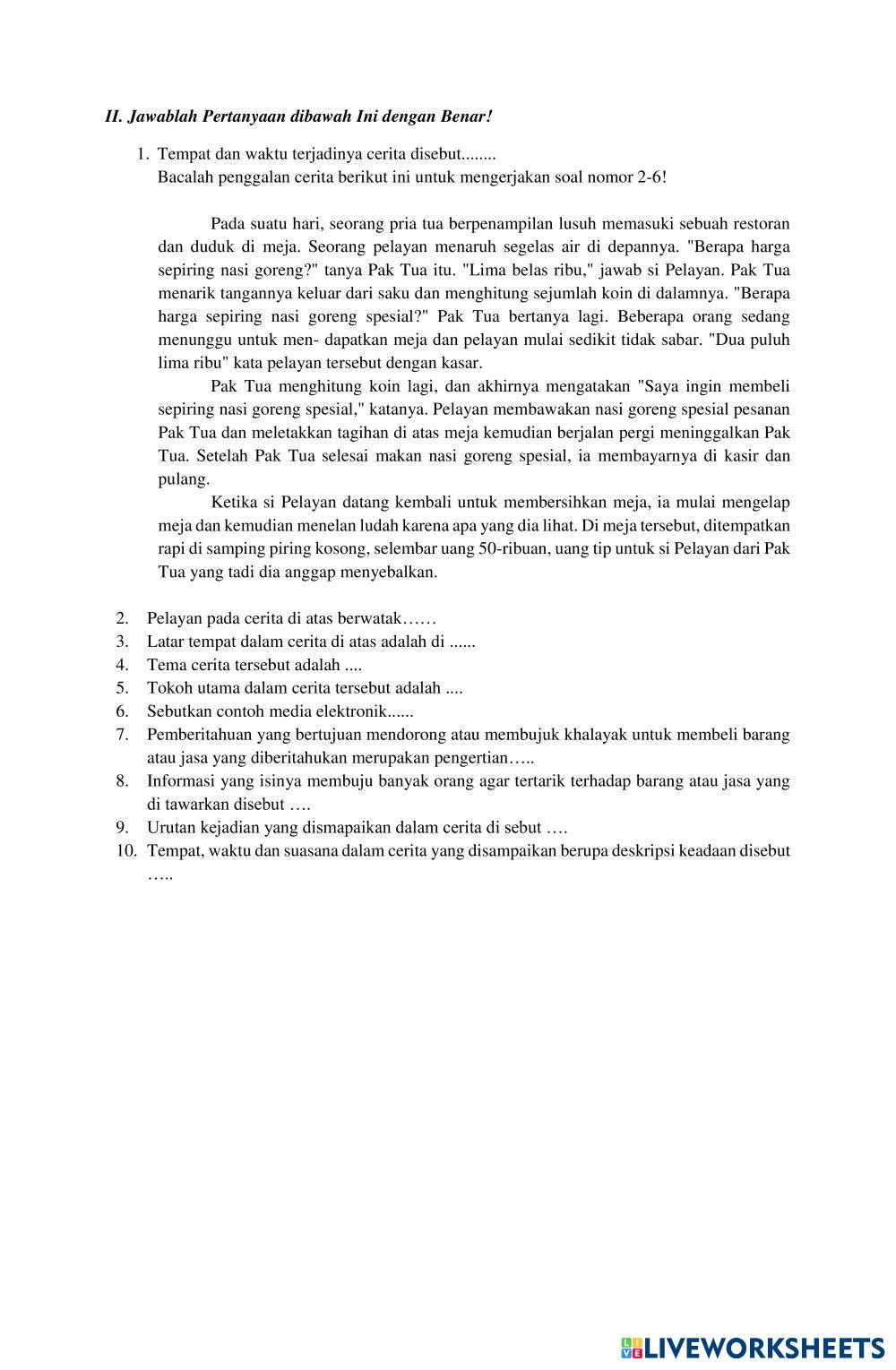 II. Jawablah Pertanyaan dibawah Ini dengan Benar!

1. Tempat dan waktu terjadinya cerita disebut........
Bacalah penggalan cerita berikut ini untuk mengerjakan soal nomor 2-6!

Pada suatu hari, seorang pria tua berpenampilan lusuh memasuki sebuah restoran dan duduk di meja. Seorang pelayan menaruh segelas air di depannya. "Berapa harga sepiring nasi goreng?" tanya Pak Tua itu. "Lima belas ribu," jawab si Pelayan. Pak Tua menarik tangannya keluar dari saku dan menghitung sejumlah koin di dalamnya. "Berapa harga sepiring nasi goreng spesial?" Pak Tua bertanya lagi. Beberapa orang sedang menunggu untuk men- dapatkan meja dan pelayan mulai sedikit tidak sabar. "Dua puluh lima ribu" kata pelayan tersebut dengan kasar.

Pak Tua menghitung koin lagi, dan akhirnya mengatakan "Saya ingin membeli sepiring nasi goreng spesial," katanya. Pelayan membawakan nasi goreng spesial pesanan Pak Tua dan meletakkan tagihan di atas meja kemudian berjalan pergi meninggalkan Pak Tua. Setelah Pak Tua selesai makan nasi goreng spesial, ia membayarnya di kasir dan pulang.

Ketika si Pelayan datang kembali untuk membersihkan meja, ia mulai mengelap meja dan kemudian menelan ludah karena apa yang dia lihat. Di meja tersebut, ditempatkan rapi di samping piring kosong, selembar uang 50-ribuan, uang tip untuk si Pelayan dari Pak Tua yang tadi dia anggap menyebalkan.

2. Pelayan pada cerita di atas berwatak……
3. Latar tempat dalam cerita di atas adalah di ......
4. Tema cerita tersebut adalah ....
5. Tokoh utama dalam cerita tersebut adalah ....
6. Sebutkan contoh media elektronik......
7. Pemberitahuan yang bertujuan mendorong atau membujuk khalayak untuk membeli barang atau jasa yang diberitahukan merupakan pengertian…..
8. Informasi yang isinya membuju banyak orang agar tertarik terhadap barang atau jasa yang di tawarkan disebut ….
9. Urutan kejadian yang dismapaikan dalam cerita di sebut ….
10. Tempat, waktu dan suasana dalam cerita yang disampaikan berupa deskripsi keadaan disebut …..

LIVEWORKSHEETS